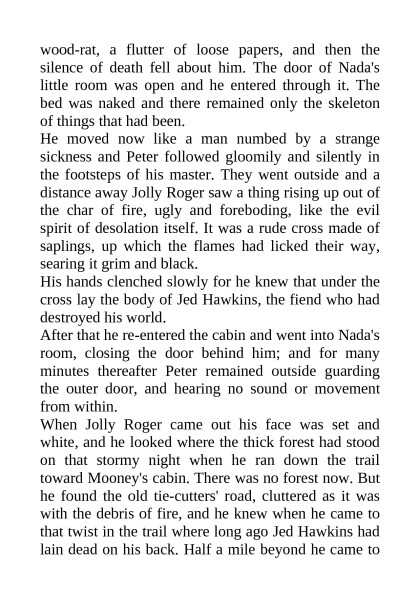 wood-rat, a flutter of loose papers, and then the silence of death fell about him. The door of Nada's little room was open and he entered through it. The bed was naked and there remained only the skeleton of things that had been.

He moved now like a man numbed by a strange sickness and Peter followed gloomily and silently in the footsteps of his master. They went outside and a distance away Jolly Roger saw a thing rising up out of the char of fire, ugly and foreboding, like the evil spirit of desolation itself. It was a rude cross made of saplings, up which the flames had licked their way, searing it grim and black.

His hands clenched slowly for he knew that under the cross lay the body of Jed Hawkins, the fiend who had destroyed his world.

After that he re-entered the cabin and went into Nada's room, closing the door behind him; and for many minutes thereafter Peter remained outside guarding the outer door, and hearing no sound or movement from within.

When Jolly Roger came out his face was set and white, and he looked where the thick forest had stood on that stormy night when he ran down the trail toward Mooney's cabin. There was no forest now. But he found the old tie-cutters' road, cluttered as it was with the debris of fire, and he knew when he came to that twist in the trail where long ago Jed Hawkins had lain dead on his back. Half a mile beyond he came to